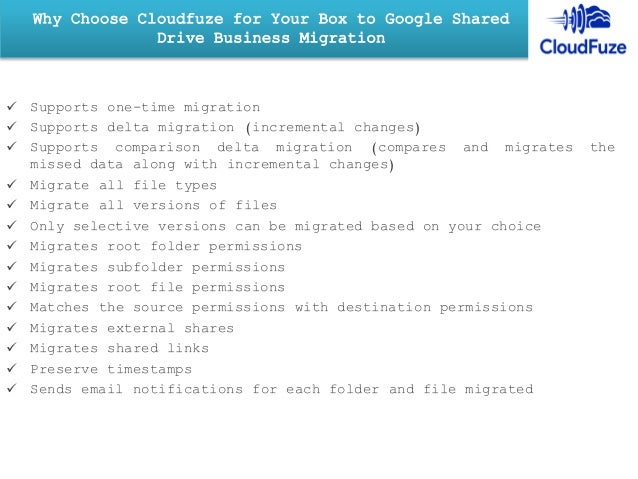 Why Choose Cloudfuze for Your Box to Google Shared Drive Business Migration

CloudFuze

✓ Supports one-time migration
✓ Supports delta migration (incremental changes)
✓ Supports comparison delta migration (compares and migrates the missed data along with incremental changes)
✓ Migrate all file types
✓ Migrate all versions of files
✓ Only selective versions can be migrated based on your choice
✓ Migrates root folder permissions
✓ Migrates subfolder permissions
✓ Migrates root file permissions
✓ Matches the source permissions with destination permissions
✓ Migrates external shares
✓ Migrates shared links
✓ Preserve timestamps
✓ Sends email notifications for each folder and file migrated